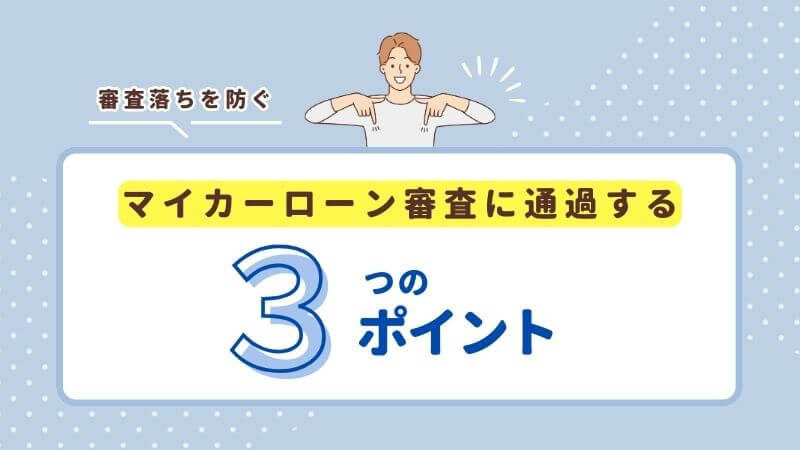 審査落ちを防ぐ

マイカーローン審査に通過する

3つのポイント